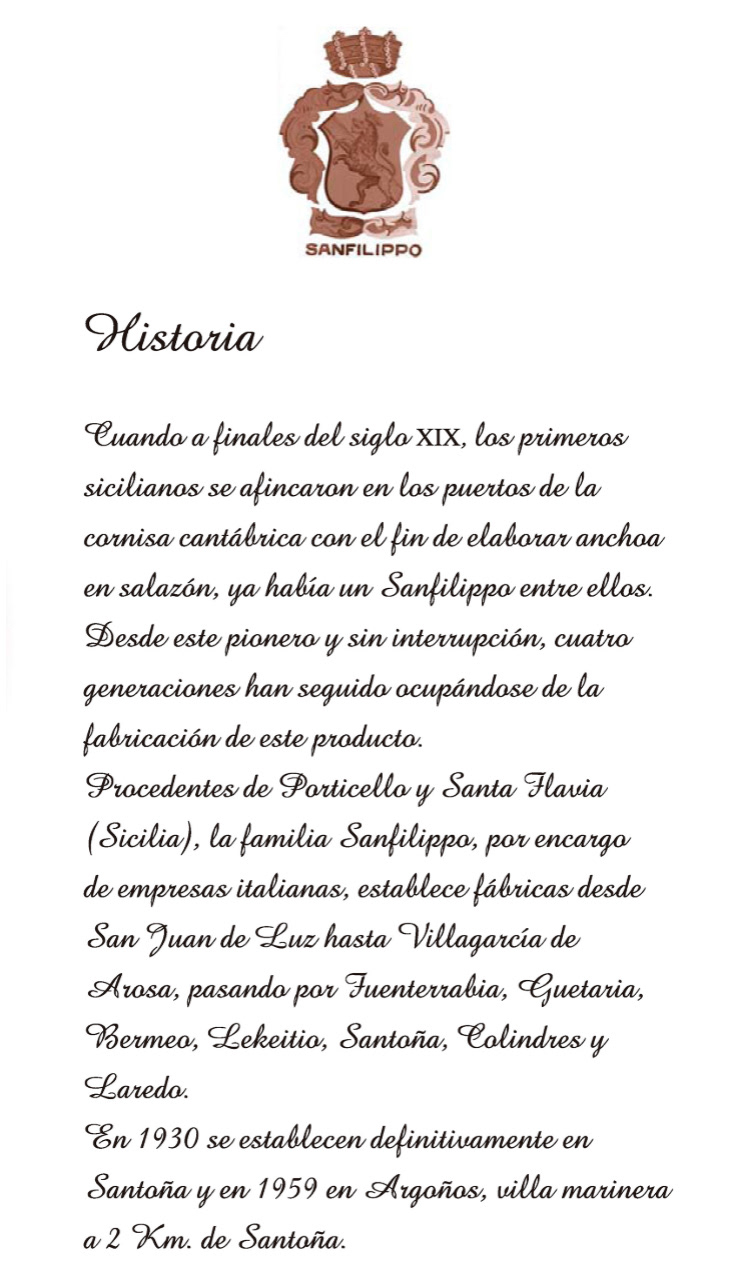 SANFILIPPO

Historia

Cuando a finales del siglo XIX, los primeros sicilianos se afincaron en los puertos de la cornisa cantábrica con el fin de elaborar anchoa en salazón, ya había un Sanfilippo entre ellos. Desde este pionero y sin interrupción, cuatro generaciones han seguido ocupándose de la fabricación de este producto.
Procedentes de Porticello y Santa Flavia (Sicilia), la familia Sanfilippo, por encargo de empresas italianas, establece fábricas desde San Juan de Luz hasta Villagarcía de Arosa, pasando por Fuenterrabia, Guetaria, Bermeo, Lekeitio, Santoña, Colindres y Laredo.
En 1930 se establecen definitivamente en Santoña y en 1959 en Argoños, villa marinera a 2 Km. de Santoña.